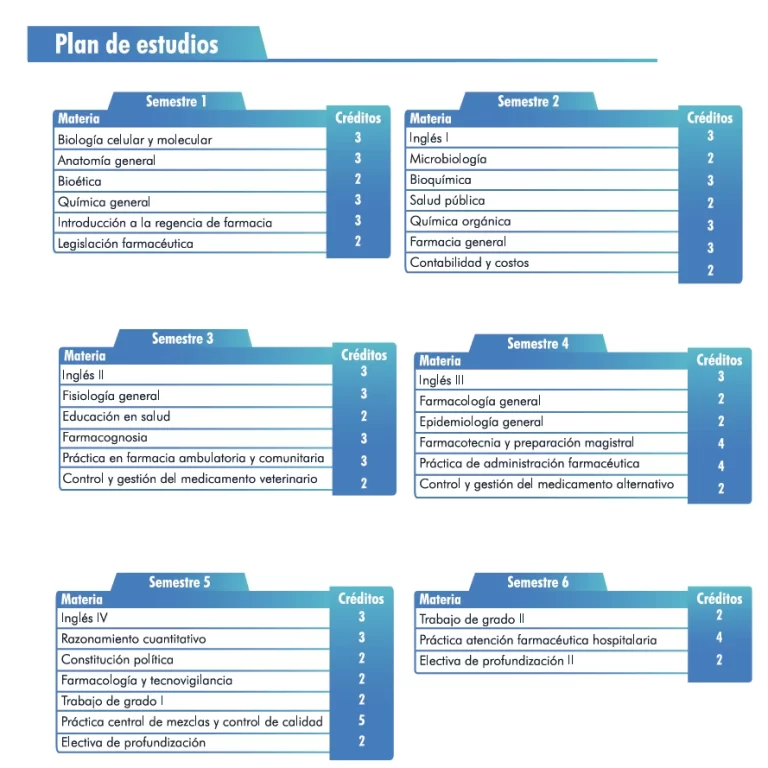 Plan de estudios

Semestre 1

| Materia | Créditos |
|---|---|
| Biología celular y molecular | 3 |
| Anatomía general | 3 |
| Bioética | 2 |
| Química general | 3 |
| Introducción a la regencia de farmacia | 3 |
| Legislación farmacéutica | 2 |

Semestre 2

| Materia | Créditos |
|---|---|
| Inglés I | 3 |
| Microbiología | 2 |
| Bioquímica | 3 |
| Salud pública | 2 |
| Química orgánica | 3 |
| Farmacia general | 3 |
| Contabilidad y costos | 2 |

Semestre 3

| Materia | Créditos |
|---|---|
| Inglés II | 3 |
| Fisiología general | 3 |
| Educación en salud | 2 |
| Farmacognosia | 3 |
| Práctica en farmacia ambulatoria y comunitaria | 3 |
| Control y gestión del medicamento veterinario | 2 |

Semestre 4

| Materia | Créditos |
|---|---|
| Inglés III | 3 |
| Farmacología general | 2 |
| Epidemiología general | 2 |
| Farmacotecnia y preparación magistral | 4 |
| Práctica de administración farmacéutica | 4 |
| Control y gestión del medicamento alternativo | 2 |

Semestre 5

| Materia | Créditos |
|---|---|
| Inglés IV | 3 |
| Razonamiento cuantitativo | 3 |
| Constitución política | 2 |
| Farmacología y tecnovigilancia | 2 |
| Trabajo de grado I | 2 |
| Práctica central de mezclas y control de calidad | 5 |
| Electiva de profundización | 2 |

Semestre 6

| Materia | Créditos |
|---|---|
| Trabajo de grado II | 2 |
| Práctica atención farmacéutica hospitalaria | 4 |
| Electiva de profundización II | 2 |